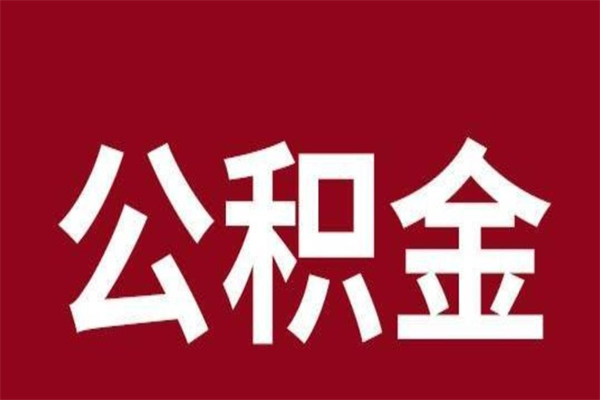 公积金